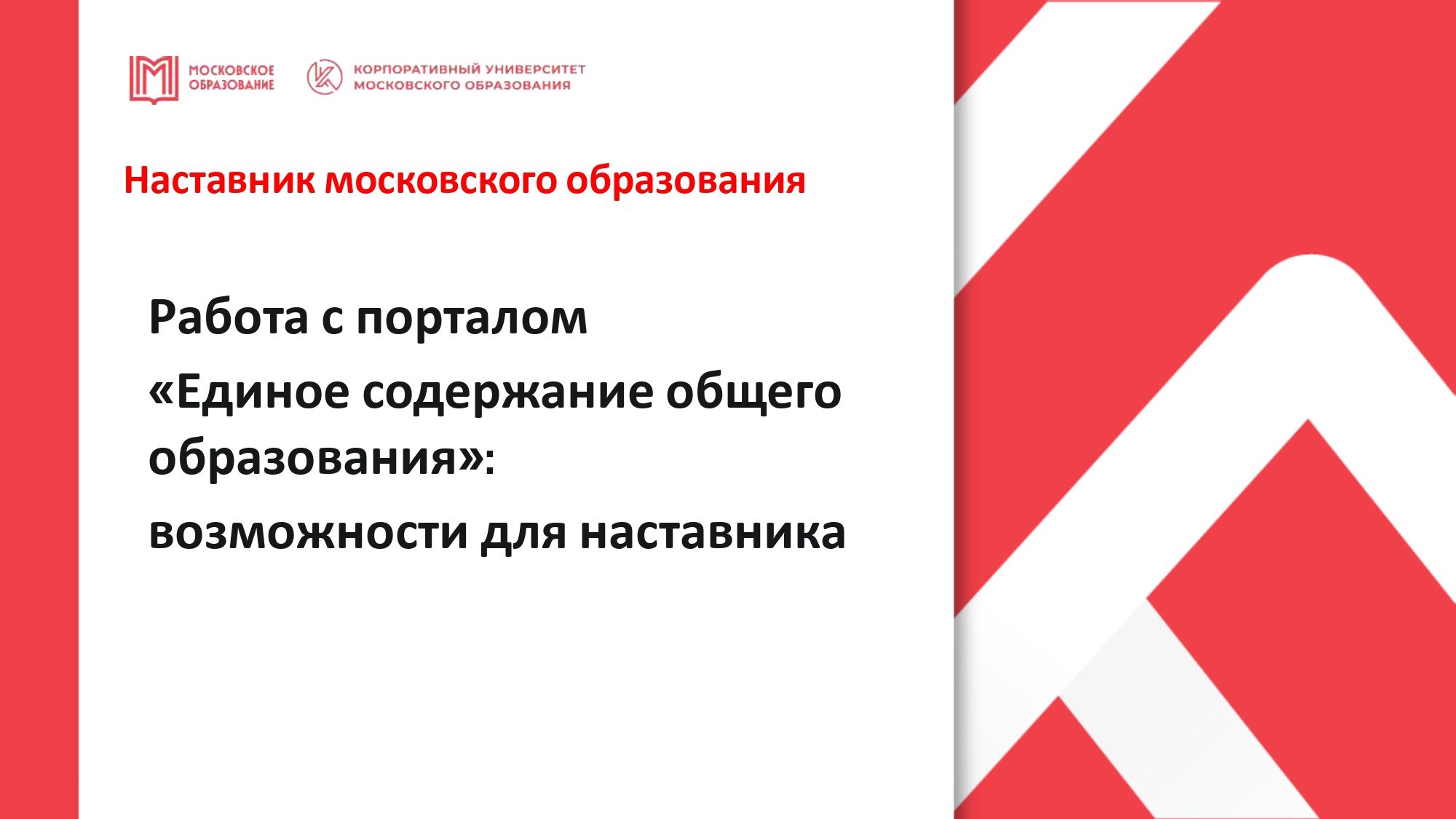 МОСКОВСКОЕ
ОБРАЗОВАНИЕ

КОРПОРАТИВНЫЙ УНИВЕРСИТЕТ
МОСКОВСКОГО ОБРАЗОВАНИЯ

Наставник московского образования

Работа с порталом
«Единое содержание общего образования»:
возможности для наставника